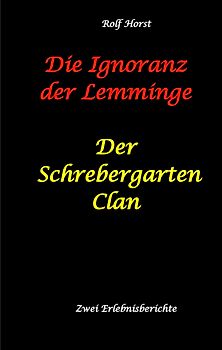 Rolf Horst

Die Ignoranz der Lemminge

Der Schrebergarten Clan

Zwei Erlebnisberichte